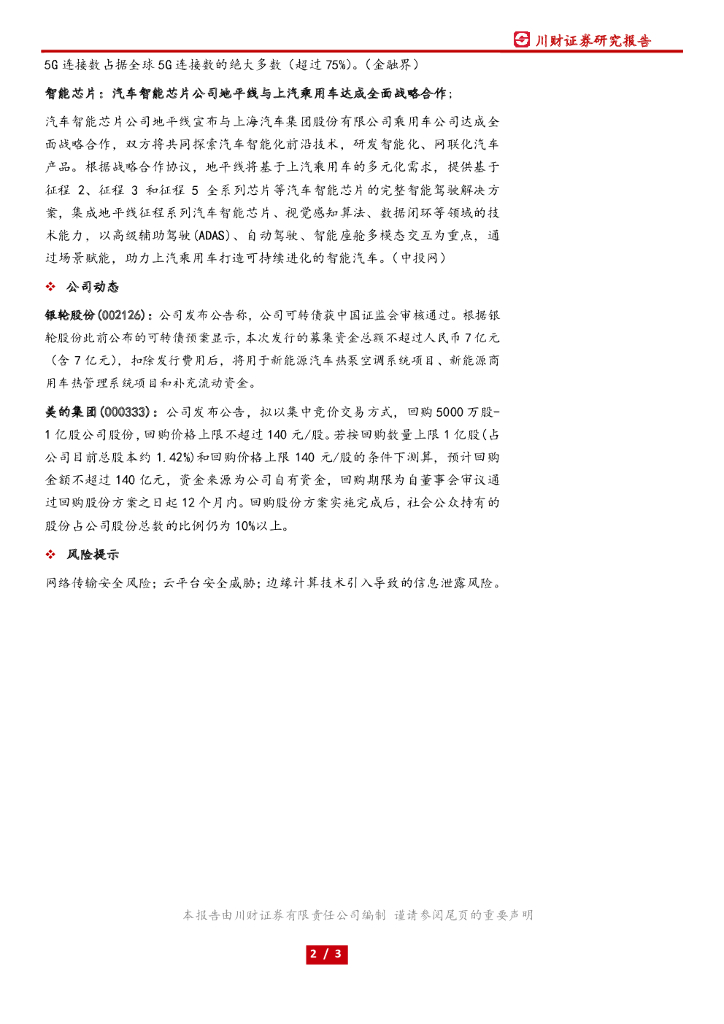 川财证券研究报告

5G 连接数占据全球 5G 连接数的绝大多数（超过 75%）。（金融界）

智能芯片：汽车智能芯片公司地平线与上汽乘用车达成全面战略合作；

汽车智能芯片公司地平线宣布与上海汽车集团股份有限公司乘用车公司达成全面战略合作，双方将共同探索汽车智能化前沿技术，研发智能化、网联化汽车产品。根据战略合作协议，地平线将基于上汽乘用车的多元化需求，提供基于征程 2、征程 3 和征程 5 全系列芯片等汽车智能芯片的完整智能驾驶解决方案，集成地平线征程系列汽车智能芯片、视觉感知算法、数据闭环等领域的技术能力，以高级辅助驾驶(ADAS)、自动驾驶、智能座舱多模态交互为重点，通过场景赋能，助力上汽乘用车打造可持续进化的智能汽车。（中投网）

❖ 公司动态

银轮股份(002126)：公司发布公告称，公司可转债获中国证监会审核通过。根据银轮股份此前公布的可转债预案显示，本次发行的募集资金总额不超过人民币 7 亿元（含 7 亿元），扣除发行费用后，将用于新能源汽车热泵空调系统项目、新能源商用车热管理系统项目和补充流动资金。

美的集团(000333)：公司发布公告，拟以集中竞价交易方式，回购 5000 万股-1 亿股公司股份，回购价格上限不超过 140 元/股。若按回购数量上限 1 亿股（占公司目前总股本约 1.42%）和回购价格上限 140 元/股的条件下测算，预计回购金额不超过 140 亿元，资金来源为公司自有资金，回购期限为自董事会审议通过回购股份方案之日起 12 个月内。回购股份方案实施完成后，社会公众持有的股份占公司股份总数的比例仍为 10%以上。

❖ 风险提示

网络传输安全风险；云平台安全威胁；边缘计算技术引入导致的信息泄露风险。

本报告由川财证券有限责任公司编制 谨请参阅尾页的重要声明

2 / 3